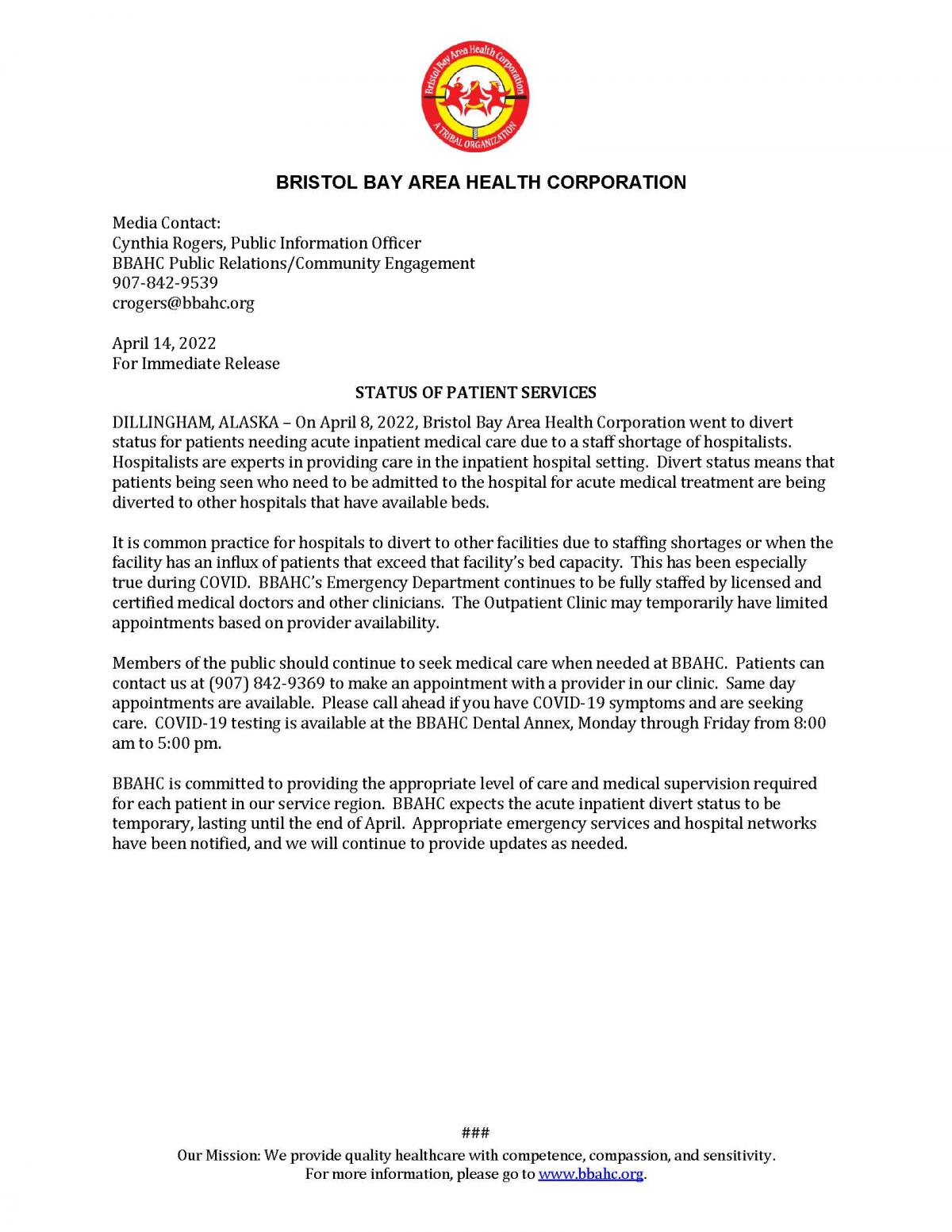 Bristol Bay Area Health Corporation
A TRIBAL ORGANIZATION

BRISTOL BAY AREA HEALTH CORPORATION

Media Contact:
Cynthia Rogers, Public Information Officer
BBAHC Public Relations/Community Engagement
907-842-9539
crogers@bbahc.org

April 14, 2022
For Immediate Release

STATUS OF PATIENT SERVICES

DILLINGHAM, ALASKA – On April 8, 2022, Bristol Bay Area Health Corporation went to divert status for patients needing acute inpatient medical care due to a staff shortage of hospitalists. Hospitalists are experts in providing care in the inpatient hospital setting. Divert status means that patients being seen who need to be admitted to the hospital for acute medical treatment are being diverted to other hospitals that have available beds.

It is common practice for hospitals to divert to other facilities due to staffing shortages or when the facility has an influx of patients that exceed that facility's bed capacity. This has been especially true during COVID. BBAHC's Emergency Department continues to be fully staffed by licensed and certified medical doctors and other clinicians. The Outpatient Clinic may temporarily have limited appointments based on provider availability.

Members of the public should continue to seek medical care when needed at BBAHC. Patients can contact us at (907) 842-9369 to make an appointment with a provider in our clinic. Same day appointments are available. Please call ahead if you have COVID-19 symptoms and are seeking care. COVID-19 testing is available at the BBAHC Dental Annex, Monday through Friday from 8:00 am to 5:00 pm.

BBAHC is committed to providing the appropriate level of care and medical supervision required for each patient in our service region. BBAHC expects the acute inpatient divert status to be temporary, lasting until the end of April. Appropriate emergency services and hospital networks have been notified, and we will continue to provide updates as needed.

###
Our Mission: We provide quality healthcare with competence, compassion, and sensitivity.
For more information, please go to www.bbahc.org.